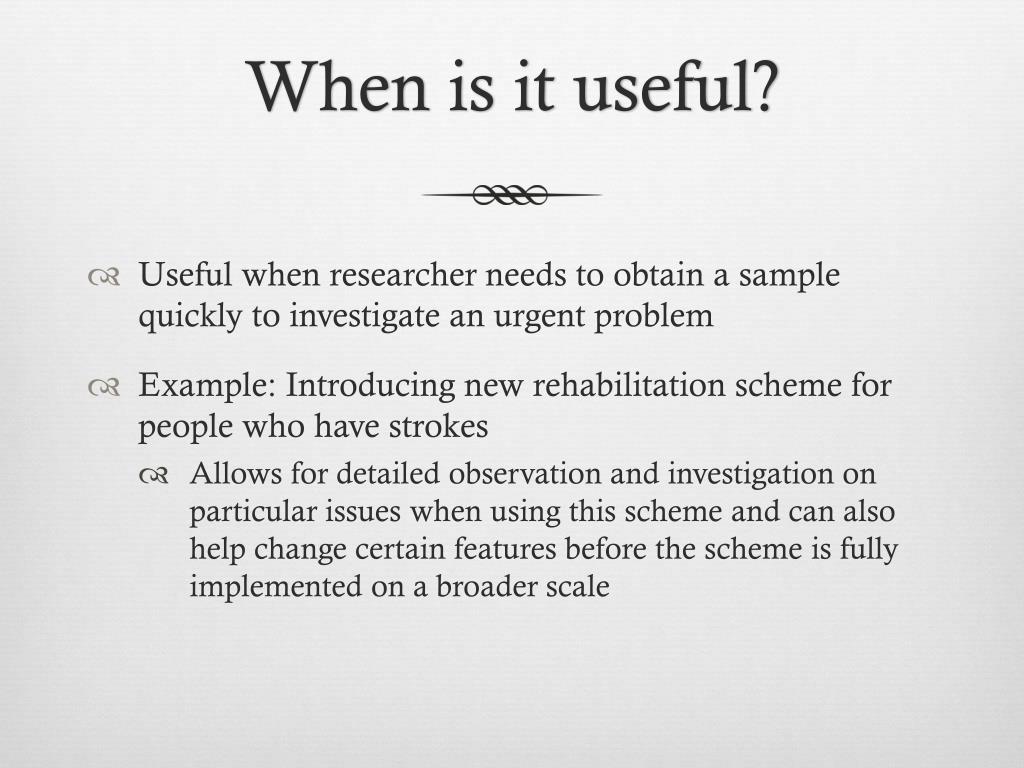 When is it useful?

Useful when researcher needs to obtain a sample quickly to investigate an urgent problem

Example: Introducing new rehabilitation scheme for people who have strokes

Allows for detailed observation and investigation on particular issues when using this scheme and can also help change certain features before the scheme is fully implemented on a broader scale